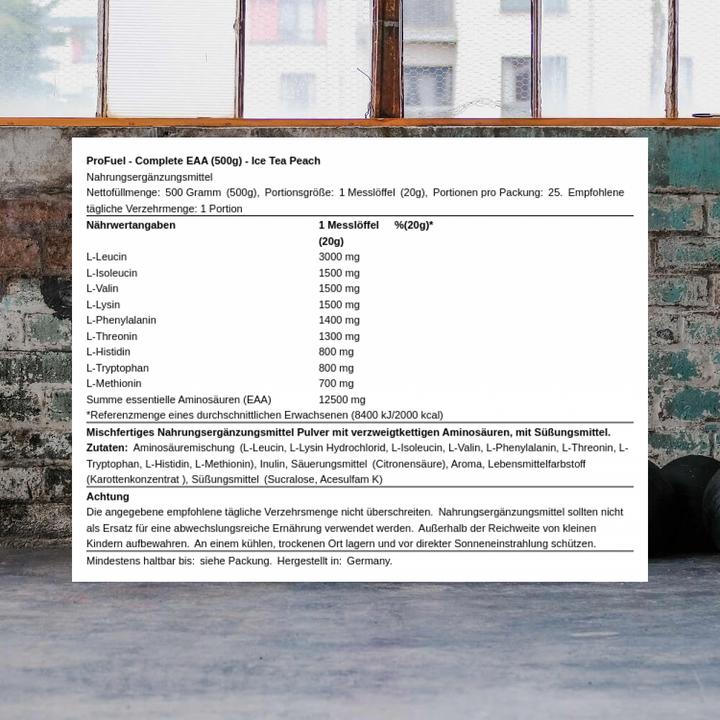 ProFuel - Complete EAA (500g) - Ice Tea Peach
Nahrungsergänzungsmittel
Nettofüllmenge: 500 Gramm (500g), Portionsgröße: 1 Messlöffel (20g), Portionen pro Packung: 25. Empfohlene tägliche Verzehrmenge: 1 Portion

| Nährwertangaben | 1 Messlöffel (20g) | %(20g)* |
|---|---|---|
| L-Leucin | 3000 mg | |
| L-Isoleucin | 1500 mg | |
| L-Valin | 1500 mg | |
| L-Lysin | 1500 mg | |
| L-Phenylalanin | 1400 mg | |
| L-Threonin | 1300 mg | |
| L-Histidin | 800 mg | |
| L-Tryptophan | 800 mg | |
| L-Methionin | 700 mg | |
| Summe essentielle Aminosäuren (EAA) | 12500 mg | |

*Referenzmenge eines durchschnittlichen Erwachsenen (8400 kJ/2000 kcal)

Mischfertiges Nahrungsergänzungsmittel Pulver mit verzweigtkettigen Aminosäuren, mit Süßungsmittel.
Zutaten: Aminosäuremischung (L-Leucin, L-Lysin Hydrochlorid, L-Isoleucin, L-Valin, L-Phenylalanin, L-Threonin, L-Tryptophan, L-Histidin, L-Methionin), Inulin, Säuerungsmittel (Citronensäure), Aroma, Lebensmittelfarbstoff (Karottenkonzentrat ), Süßungsmittel (Sucralose, Acesulfam K)

Achtung
Die angegebene empfohlene tägliche Verzehrsmenge nicht überschreiten. Nahrungsergänzungsmittel sollten nicht als Ersatz für eine abwechslungsreiche Ernährung verwendet werden. Außerhalb der Reichweite von kleinen Kindern aufbewahren. An einem kühlen, trockenen Ort lagern und vor direkter Sonneneinstrahlung schützen.

Mindestens haltbar bis: siehe Packung. Hergestellt in: Germany.